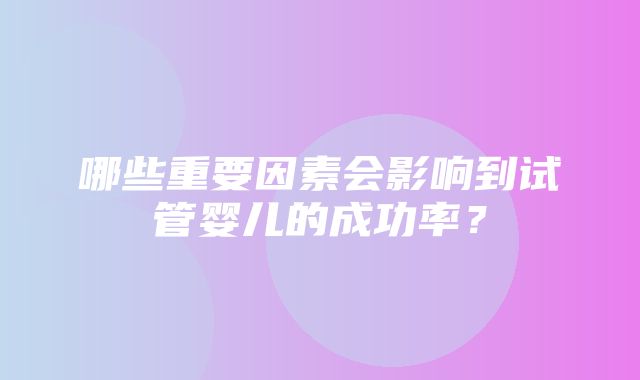 哪些重要因素会影响到试管婴儿的成功率？